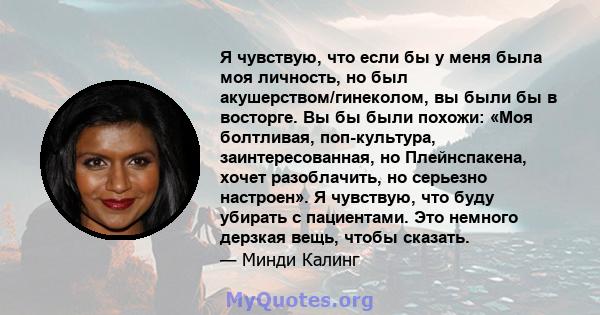 Я чувствую, что если бы у меня была моя личность, но был акушерством/гинеколом, вы были бы в восторге. Вы бы были похожи: «Моя болтливая, поп-культура, заинтересованная, но Плейнспакена, хочет разоблачить, но серьезно настроен». Я чувствую, что буду убирать с пациентами. Это немного дерзкая вещь, чтобы сказать.
— Минди Калинг

MyQuotes.org